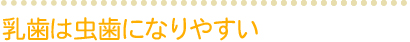 乳歯は虫歯になりやすい